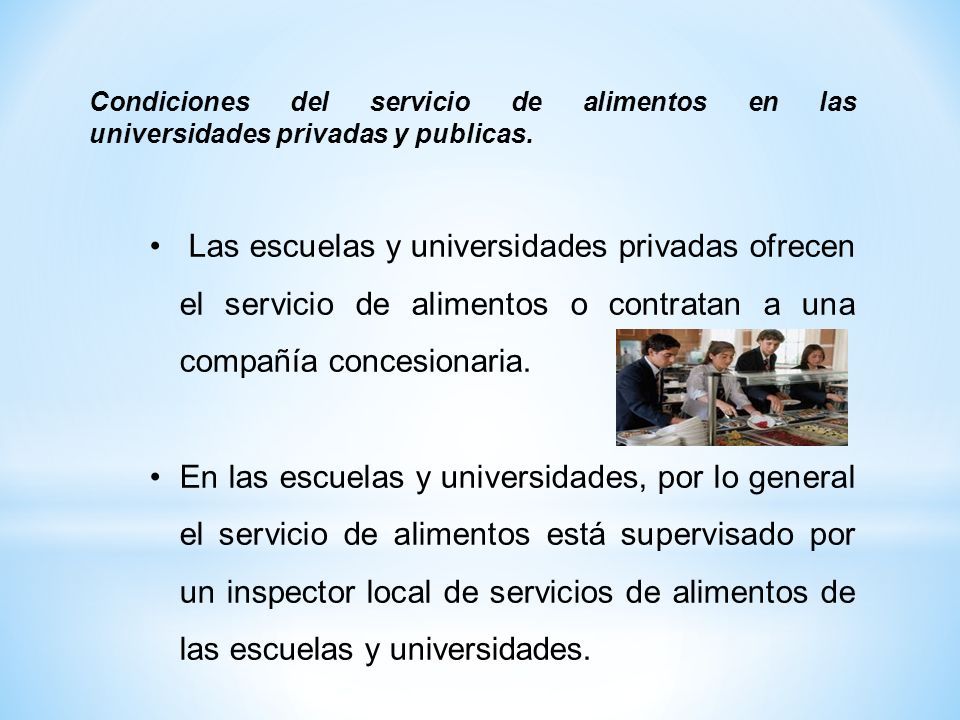 Condiciones del servicio de alimentos en las universidades privadas y publicas.

• Las escuelas y universidades privadas ofrecen el servicio de alimentos o contratan a una compañía concesionaria.

• En las escuelas y universidades, por lo general el servicio de alimentos está supervisado por un inspector local de servicios de alimentos de las escuelas y universidades.